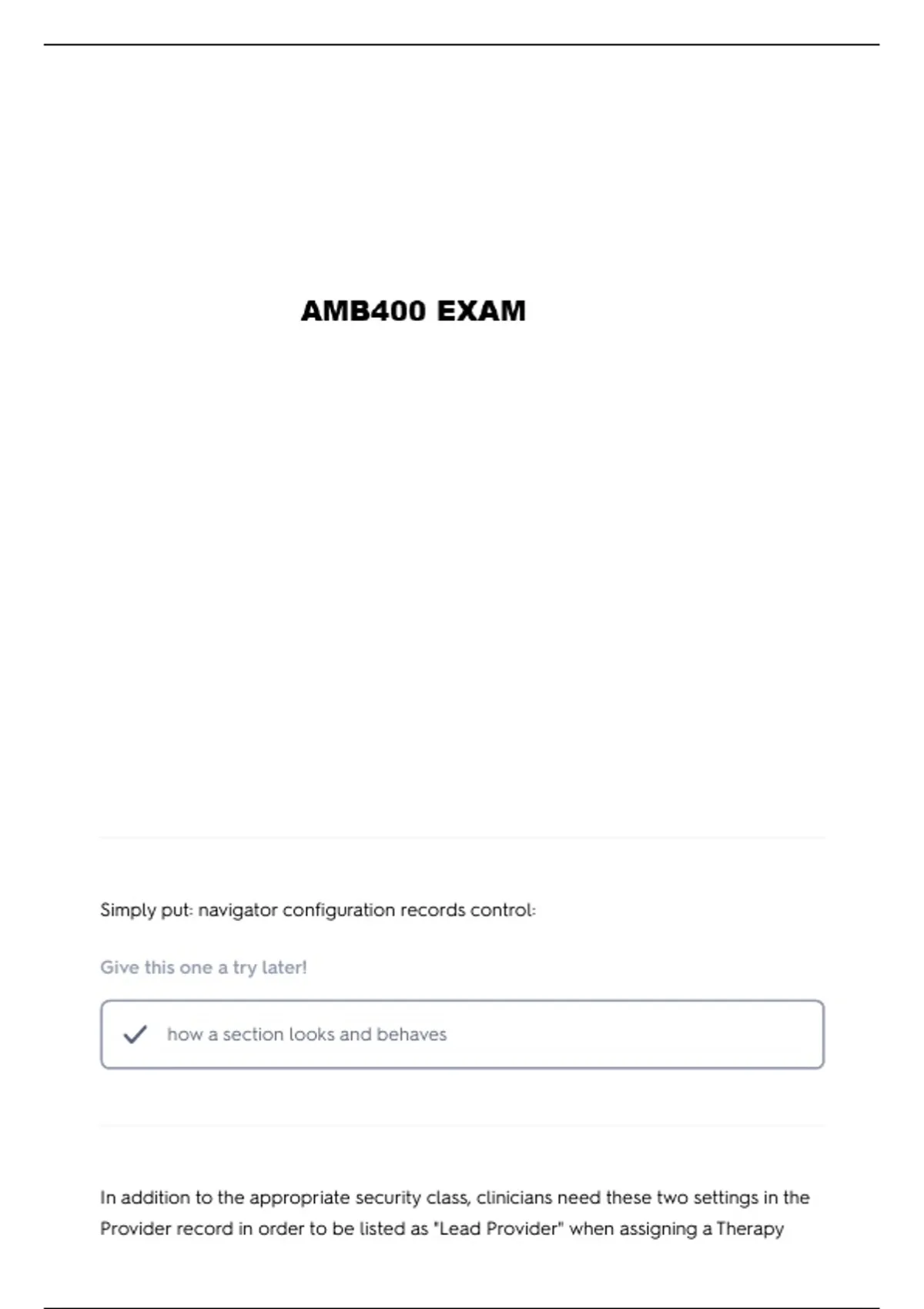 AMB400 EXAM

Simply put: navigator configuration records control:

Give this one a try later!

✓ how a section looks and behaves

In addition to the appropriate security class, clinicians need these two settings in the Provider record in order to be listed as "Lead Provider" when assigning a Therapy